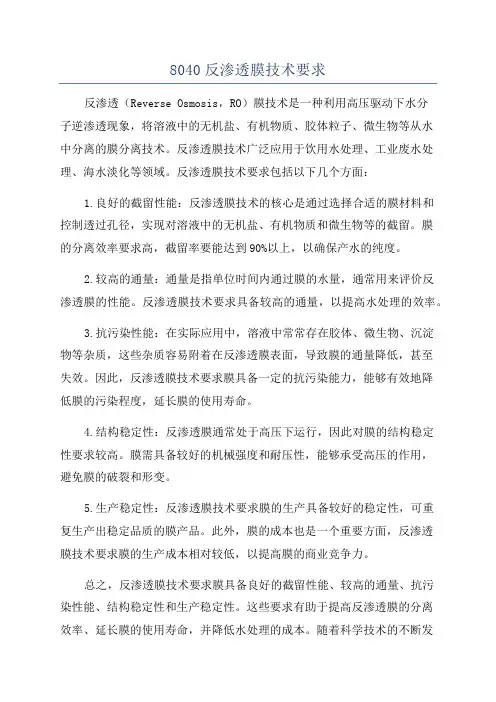 8040 反渗透膜技术要求

反渗透（Reverse Osmosis，RO）膜技术是一种利用高压驱动下水分子逆渗透现象，将溶液中的无机盐、有机物质、胶体粒子、微生物等从水中分离的膜分离技术。反渗透膜技术广泛应用于饮用水处理、工业废水处理、海水淡化等领域。反渗透膜技术要求包括以下几个方面：

1.良好的截留性能：反渗透膜技术的核心是通过选择合适的膜材料和控制透过孔径，实现对溶液中的无机盐、有机物质和微生物等的截留。膜的分离效率要求高，截留率要能达到90%以上，以确保产水的纯度。

2.较高的通量：通量是指单位时间内通过膜的水量，通常用来评价反渗透膜的性能。反渗透膜技术要求具备较高的通量，以提高水处理的效率。

3.抗污染性能：在实际应用中，溶液中常常存在胶体、微生物、沉淀物等杂质，这些杂质容易附着在反渗透膜表面，导致膜的通量降低，甚至失效。因此，反渗透膜技术要求膜具备一定的抗污染能力，能够有效地降低膜的污染程度，延长膜的使用寿命。

4.结构稳定性：反渗透膜通常处于高压下运行，因此对膜的结构稳定性要求较高。膜需具备较好的机械强度和耐压性，能够承受高压的作用，避免膜的破裂和形变。

5.生产稳定性：反渗透膜技术要求膜的生产具备较好的稳定性，可重复生产出稳定品质的膜产品。此外，膜的成本也是一个重要方面，反渗透膜技术要求膜的生产成本相对较低，以提高膜的商业竞争力。

总之，反渗透膜技术要求膜具备良好的截留性能、较高的通量、抗污染性能、结构稳定性和生产稳定性。这些要求有助于提高反渗透膜的分离效率、延长膜的使用寿命，并降低水处理的成本。随着科学技术的不断发